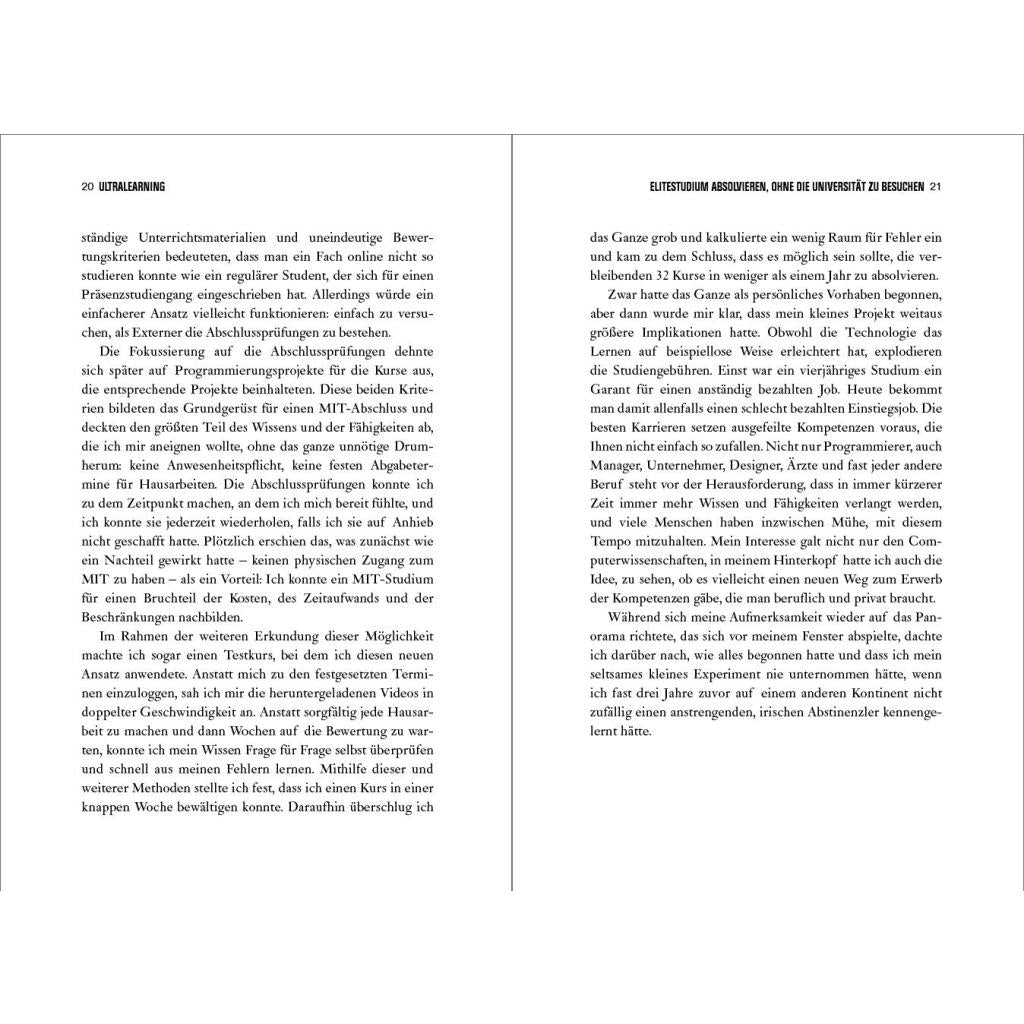 20 ULTRALEARNING

ständige Unterrichtsmaterialien und uneindeutige Bewertungskriterien bedeuteten, dass man ein Fach online nicht so studieren konnte wie ein regulärer Student, der sich für einen Präsenzstudiengang eingeschrieben hat. Allerdings würde ein einfacherer Ansatz vielleicht funktionieren: einfach zu versuchen, als Externer die Abschlussprüfungen zu bestehen.

Die Fokussierung auf die Abschlussprüfungen dehnte sich später auf Programmierungsprojekte für die Kurse aus, die entsprechende Projekte beinhalteten. Diese beiden Kriterien bildeten das Grundgerüst für einen MIT-Abschluss und deckten den größten Teil des Wissens und der Fähigkeiten ab, die ich mir aneignen wollte, ohne das ganze unnötige Drumherum: keine Anwesenheitspflicht, keine festen Abgabetermine für Hausarbeiten. Die Abschlussprüfungen konnte ich zu dem Zeitpunkt machen, an dem ich mich bereit fühlte, und ich konnte sie jederzeit wiederholen, falls ich sie auf Anhieb nicht geschafft hatte. Plötzlich erschien das, was zunächst wie ein Nachteil gewirkt hatte – keinen physischen Zugang zum MIT zu haben – als ein Vorteil: Ich konnte ein MIT-Studium für einen Bruchteil der Kosten, des Zeitaufwands und der Beschränkungen nachbilden.

Im Rahmen der weiteren Erkundung dieser Möglichkeit machte ich sogar einen Testkurs, bei dem ich diesen neuen Ansatz anwendete. Anstatt mich zu den festgesetzten Terminen einzuloggen, sah ich mir die heruntergeladenen Videos in doppelter Geschwindigkeit an. Anstatt sorgfältig jede Hausarbeit zu machen und dann Wochen auf die Bewertung zu warten, konnte ich mein Wissen Frage für Frage selbst überprüfen und schnell aus meinen Fehlern lernen. Mithilfe dieser und weiterer Methoden stellte ich fest, dass ich einen Kurs in einer knappen Woche bewältigen konnte. Daraufhin überschlug ich

ELITESTUDIUM ABSOLVIEREN, OHNE DIE UNIVERSITÄT ZU BESUCHEN 21

das Ganze grob und kalkulierte ein wenig Raum für Fehler ein und kam zu dem Schluss, dass es möglich sein sollte, die verbleibenden 32 Kurse in weniger als einem Jahr zu absolvieren.

Zwar hatte das Ganze als persönliches Vorhaben begonnen, aber dann wurde mir klar, dass mein kleines Projekt weitaus größere Implikationen hatte. Obwohl die Technologie das Lernen auf beispiellose Weise erleichtert hat, explodieren die Studiengebühren. Einst war ein vierjähriges Studium ein Garant für einen anständig bezahlten Job. Heute bekommt man damit allenfalls einen schlecht bezahlten Einstiegsjob. Die besten Karrieren setzen ausgefeilte Kompetenzen voraus, die Ihnen nicht einfach so zufallen. Nicht nur Programmierer, auch Manager, Unternehmer, Designer, Ärzte und fast jeder andere Beruf steht vor der Herausforderung, dass in immer kürzerer Zeit immer mehr Wissen und Fähigkeiten verlangt werden, und viele Menschen haben inzwischen Mühe, mit diesem Tempo mitzuhalten. Mein Interesse galt nicht nur den Computerwissenschaften, in meinem Hinterkopf hatte ich auch die Idee, zu sehen, ob es vielleicht einen neuen Weg zum Erwerb der Kompetenzen gäbe, die man beruflich und privat braucht.

Während sich meine Aufmerksamkeit wieder auf das Panorama richtete, das sich vor meinem Fenster abspielte, dachte ich darüber nach, wie alles begonnen hatte und dass ich mein seltsames kleines Experiment nie unternommen hätte, wenn ich fast drei Jahre zuvor auf einem anderen Kontinent nicht zufällig einen anstrengenden, irischen Abstinenzler kennengelernt hätte.